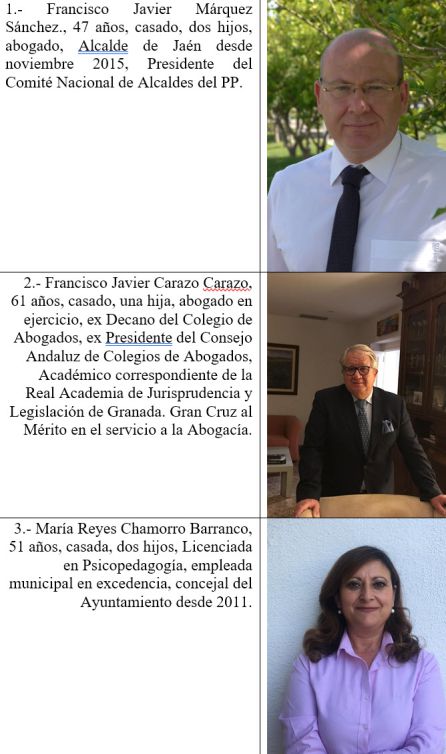 1.- Francisco Javier Márquez Sánchez., 47 años, casado, dos hijos, abogado, Alcalde de Jaén desde noviembre 2015, Presidente del Comité Nacional de Alcaldes del PP.

2.- Francisco Javier Carazo Carazo, 61 años, casado, una hija, abogado en ejercicio, ex Decano del Colegio de Abogados, ex Presidente del Consejo Andaluz de Colegios de Abogados, Académico correspondiente de la Real Academia de Jurisprudencia y Legislación de Granada. Gran Cruz al Mérito en el servicio a la Abogacía.

3.- María Reyes Chamorro Barranco, 51 años, casada, dos hijos, Licenciada en Psicopedagogía, empleada municipal en excedencia, concejal del Ayuntamiento desde 2011.